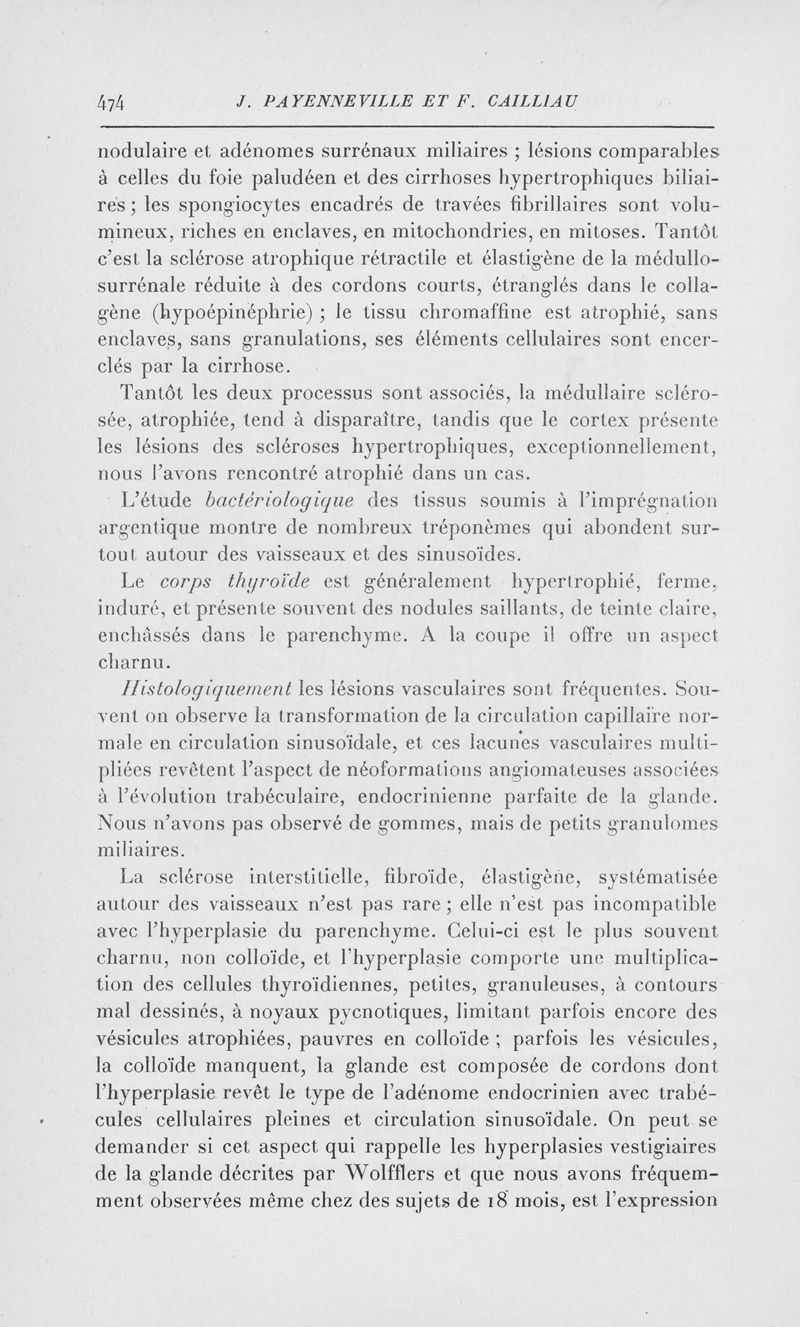 474 J. PAYENNEVILLE ET F. CAILLIAU

nodulaire et adénomes surrénaux miliaires ; lésions comparables à celles du foie paludéen et des cirrhoses hypertrophiques biliaires ; les spongiocytes encadrés de travées fibrillaires sont volumineux, riches en enclaves, en mitochondries, en mitoses. Tantôt c'est la sclérose atrophique rétractile et élastigène de la médullosurrénale réduite à des cordons courts, étranglés dans le collagène (hypoépinéphrie) ; le tissu chromaffine est atrophié, sans enclaves, sans granulations, ses éléments cellulaires sont encerclés par la cirrhose.

Tantôt les deux processus sont associés, la médullaire sclérosée, atrophiée, tend à disparaître, tandis que le cortex présente les lésions des scléroses hypertrophiques, exceptionnellement, nous l'avons rencontré atrophié dans un cas.

L'étude bactériologique des tissus soumis à l'imprégnation argentique montre de nombreux tréponèmes qui abondent surtout autour des vaisseaux et des sinusoïdes.

Le corps thyroïde est généralement hypertrophié, ferme, induré, et présente souvent des nodules saillants, de teinte claire, enchâssés dans le parenchyme. A la coupe il offre un aspect charnu.

Histologiquement les lésions vasculaires sont fréquentes. Souvent on observe la transformation de la circulation capillaire normale en circulation sinusoïdale, et ces lacunes vasculaires multipliées revêtent l'aspect de néoformations angiomateuses associées à l'évolution trabéculaire, endocrinienne parfaite de la glande. Nous n'avons pas observé de gommes, mais de petits granulomes miliaires.

La sclérose interstitielle, fibroïde, élastigène, systématisée autour des vaisseaux n'est pas rare ; elle n'est pas incompatible avec l'hyperplasie du parenchyme. Celui-ci est le plus souvent charnu, non colloïde, et l'hyperplasie comporte une multiplication des cellules thyroïdiennes, petites, granuleuses, à contours mal dessinés, à noyaux pycnotiques, limitant parfois encore des vésicules atrophiées, pauvres en colloïde ; parfois les vésicules, la colloïde manquent, la glande est composée de cordons dont l'hyperplasie revêt le type de l'adénome endocrinien avec trabécules cellulaires pleines et circulation sinusoïdale. On peut se demander si cet aspect qui rappelle les hyperplasies vestigiaires de la glande décrites par Wolfflers et que nous avons fréquemment observées même chez des sujets de 18 mois, est l'expression